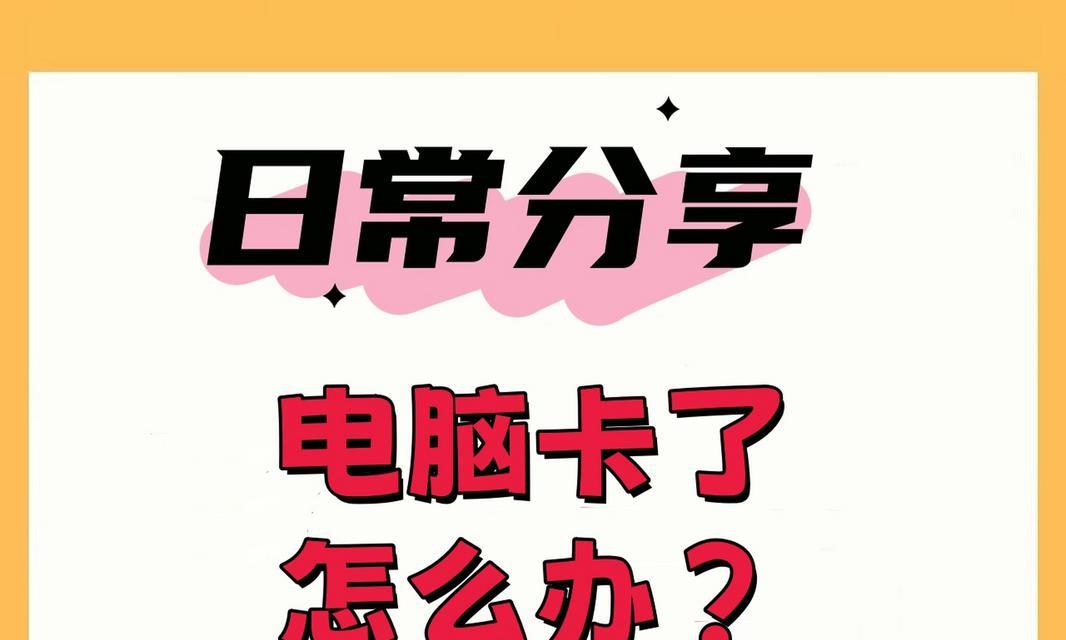 日常分享

电脑卡了
怎么办？